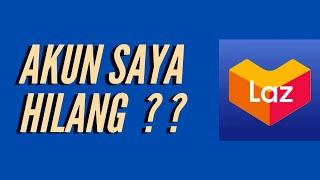 AKUN SAYA HILANG ??

Laz